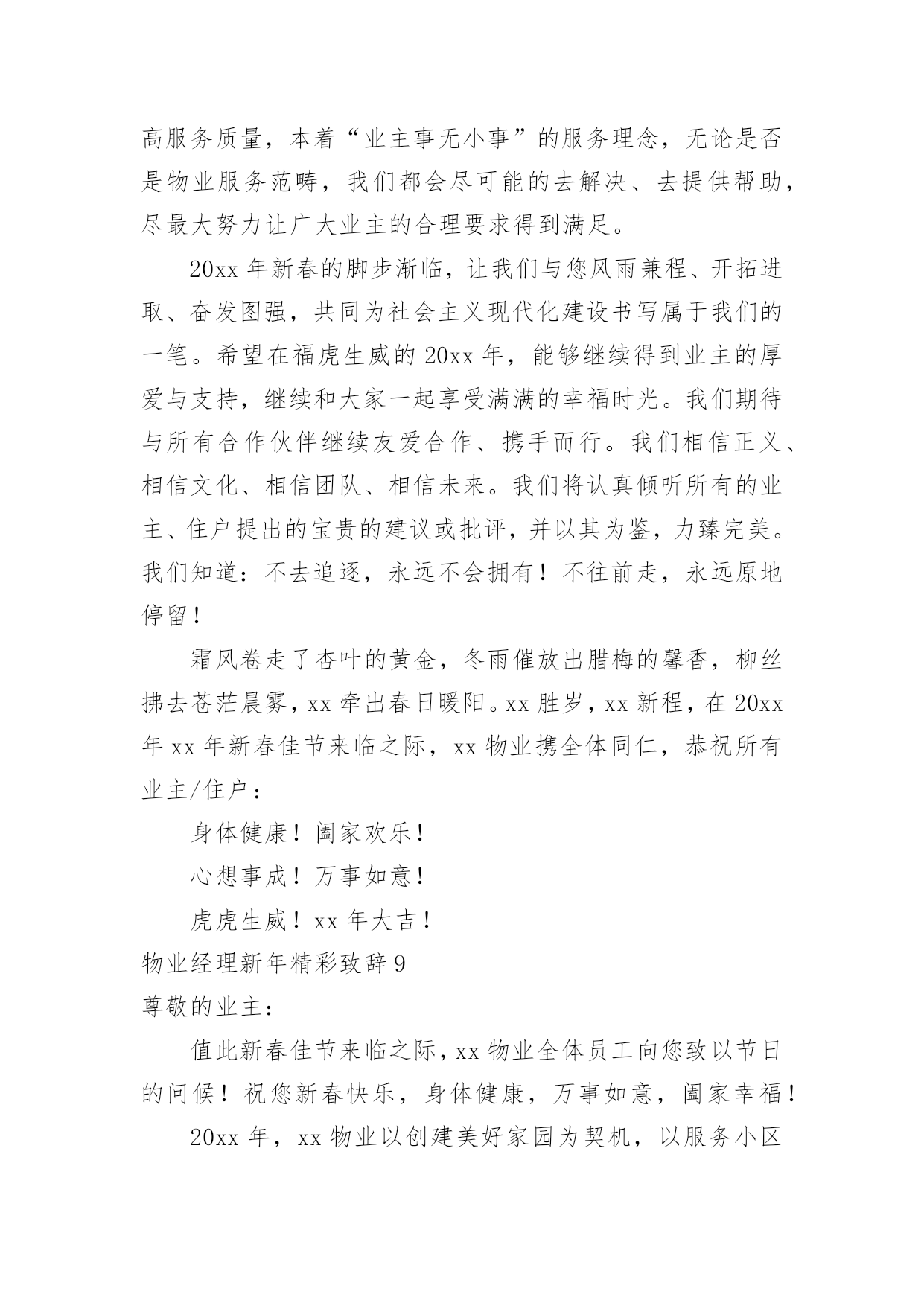 高服务质量，本着“业主事无小事”的服务理念，无论是否是物业服务范畴，我们都会尽可能的去解决、去提供帮助，尽最大努力让广大业主的合理要求得到满足。

20xx 年新春的脚步渐临，让我们与您风雨兼程、开拓进取、奋发图强，共同为社会主义现代化建设书写属于我们的一笔。希望在福虎生威的 20xx 年，能够继续得到业主的厚爱与支持，继续和大家一起享受满满的幸福时光。我们期待与所有合作伙伴继续友爱合作、携手而行。我们相信正义、相信文化、相信团队、相信未来。我们将认真倾听所有的业主、住户提出的宝贵的建议或批评，并以其为鉴，力臻完美。我们知道：不去追逐，永远不会拥有！不往前走，永远原地停留！

霜风卷走了杏叶的黄金，冬雨催放出腊梅的馨香，柳丝拂去苍茫晨雾，xx 牵出春日暖阳。xx 胜岁，xx 新程，在 20xx 年 xx 年新春佳节来临之际，xx 物业携全体同仁，恭祝所有业主/住户：

身体健康！阖家欢乐！

心想事成！万事如意！

虎虎生威！xx 年大吉！

物业经理新年精彩致辞 9

尊敬的业主：

值此新春佳节来临之际，xx 物业全体员工向您致以节日的问候！祝您新春快乐，身体健康，万事如意，阖家幸福！

20xx 年，xx 物业以创建美好家园为契机，以服务小区